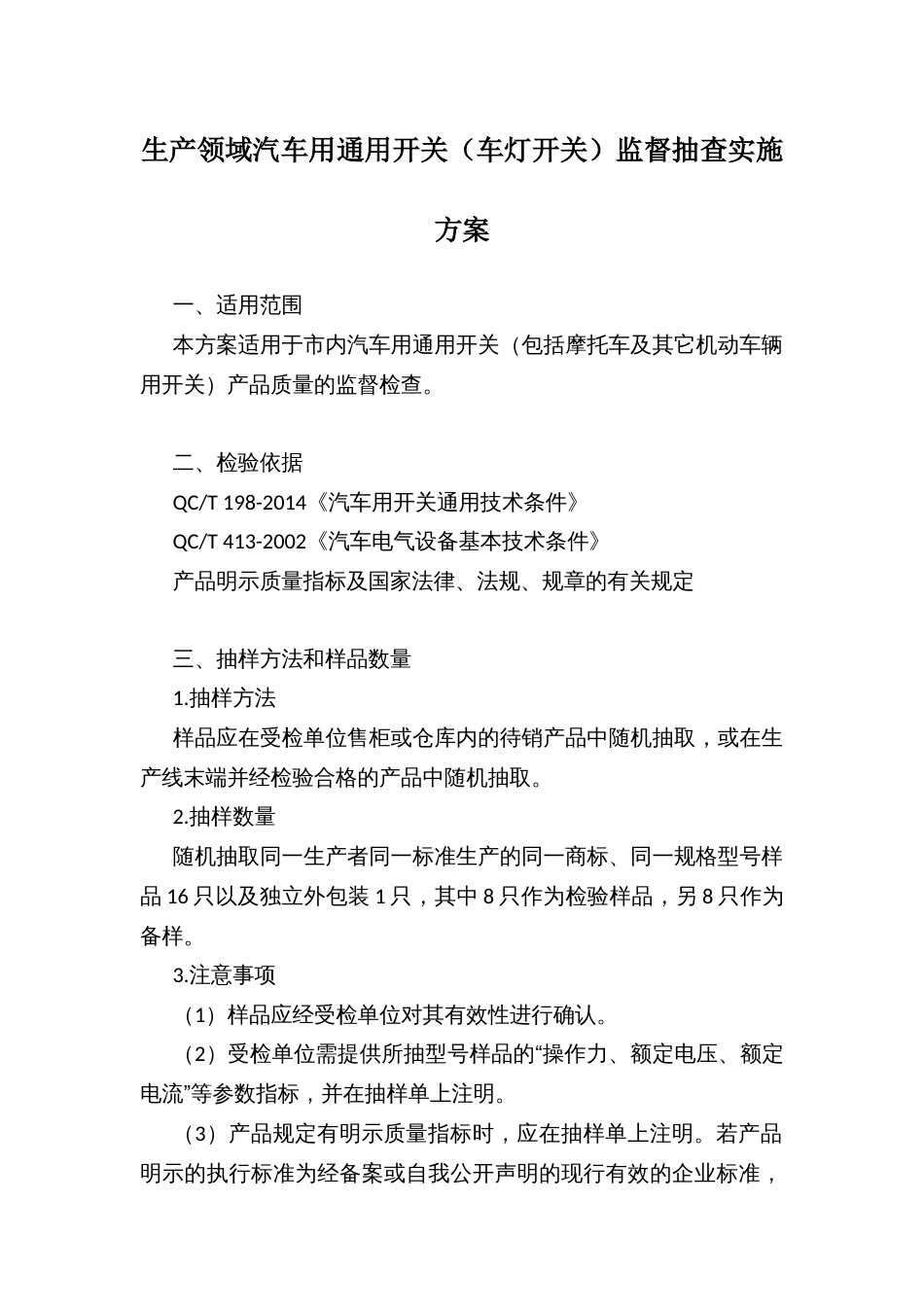 生产领域汽车用通用开关（车灯开关）监督抽查实施方案

一、适用范围

本方案适用于市内汽车用通用开关（包括摩托车及其它机动车辆用开关）产品质量的监督检查。

二、检验依据

QC/T 198-2014《汽车用开关通用技术条件》

QC/T 413-2002《汽车电气设备基本技术条件》

产品明示质量指标及国家法律、法规、规章的有关规定

三、抽样方法和样品数量

1.抽样方法

样品应在受检单位售柜或仓库内的待销产品中随机抽取，或在生产线末端并经检验合格的产品中随机抽取。

2.抽样数量

随机抽取同一生产者同一标准生产的同一商标、同一规格型号样品 16 只以及独立外包装 1 只，其中 8 只作为检验样品，另 8 只作为备样。

3.注意事项

（1）样品应经受检单位对其有效性进行确认。

（2）受检单位需提供所抽型号样品的“操作力、额定电压、额定电流”等参数指标，并在抽样单上注明。

（3）产品规定有明示质量指标时，应在抽样单上注明。若产品明示的执行标准为经备案或自我公开声明的现行有效的企业标准，